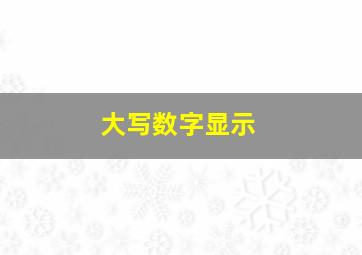 大写数字显示